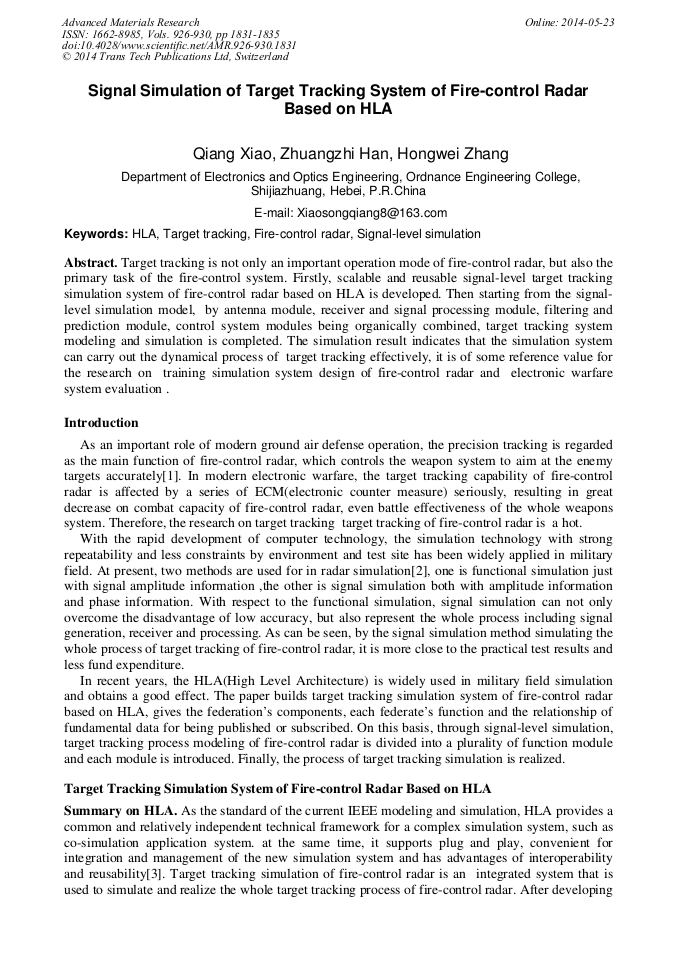 Advanced Materials Research
ISSN: 1662-8985, Vols. 926-930, pp 1831-1835
doi:10.4028/www.scientific.net/AMR.926-930.1831
© 2014 Trans Tech Publications Ltd, Switzerland

Online: 2014-05-23

Signal Simulation of Target Tracking System of Fire-control Radar Based on HLA

Qiang Xiao, Zhuangzhi Han, Hongwei Zhang

Department of Electronics and Optics Engineering, Ordnance Engineering College, Shijiazhuang, Hebei, P.R.China

E-mail: Xiaosongqiang8@163.com

Keywords: HLA, Target tracking, Fire-control radar, Signal-level simulation

Abstract. Target tracking is not only an important operation mode of fire-control radar, but also the primary task of the fire-control system. Firstly, scalable and reusable signal-level target tracking simulation system of fire-control radar based on HLA is developed. Then starting from the signal-level simulation model, by antenna module, receiver and signal processing module, filtering and prediction module, control system modules being organically combined, target tracking system modeling and simulation is completed. The simulation result indicates that the simulation system can carry out the dynamical process of target tracking effectively, it is of some reference value for the research on training simulation system design of fire-control radar and electronic warfare system evaluation .

Introduction

As an important role of modern ground air defense operation, the precision tracking is regarded as the main function of fire-control radar, which controls the weapon system to aim at the enemy targets accurately[1]. In modern electronic warfare, the target tracking capability of fire-control radar is affected by a series of ECM(electronic counter measure) seriously, resulting in great decrease on combat capacity of fire-control radar, even battle effectiveness of the whole weapons system. Therefore, the research on target tracking target tracking of fire-control radar is a hot.

With the rapid development of computer technology, the simulation technology with strong repeatability and less constraints by environment and test site has been widely applied in military field. At present, two methods are used for in radar simulation[2], one is functional simulation just with signal amplitude information ,the other is signal simulation both with amplitude information and phase information. With respect to the functional simulation, signal simulation can not only overcome the disadvantage of low accuracy, but also represent the whole process including signal generation, receiver and processing. As can be seen, by the signal simulation method simulating the whole process of target tracking of fire-control radar, it is more close to the practical test results and less fund expenditure.

In recent years, the HLA(High Level Architecture) is widely used in military field simulation and obtains a good effect. The paper builds target tracking simulation system of fire-control radar based on HLA, gives the federation's components, each federate's function and the relationship of fundamental data for being published or subscribed. On this basis, through signal-level simulation, target tracking process modeling of fire-control radar is divided into a plurality of function module and each module is introduced. Finally, the process of target tracking simulation is realized.

Target Tracking Simulation System of Fire-control Radar Based on HLA

Summary on HLA. As the standard of the current IEEE modeling and simulation, HLA provides a common and relatively independent technical framework for a complex simulation system, such as co-simulation application system. at the same time, it supports plug and play, convenient for integration and management of the new simulation system and has advantages of interoperability and reusability[3]. Target tracking simulation of fire-control radar is an integrated system that is used to simulate and realize the whole target tracking process of fire-control radar. After developing